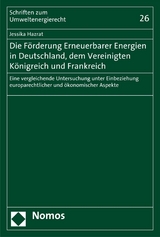 Schriften zum Umweltenergierecht

26

Jessika Hazrat

Die Förderung Erneuerbarer Energien in Deutschland, dem Vereinigten Königreich und Frankreich

Eine vergleichende Untersuchung unter Einbeziehung europarechtlicher und ökonomischer Aspekte

Nomos